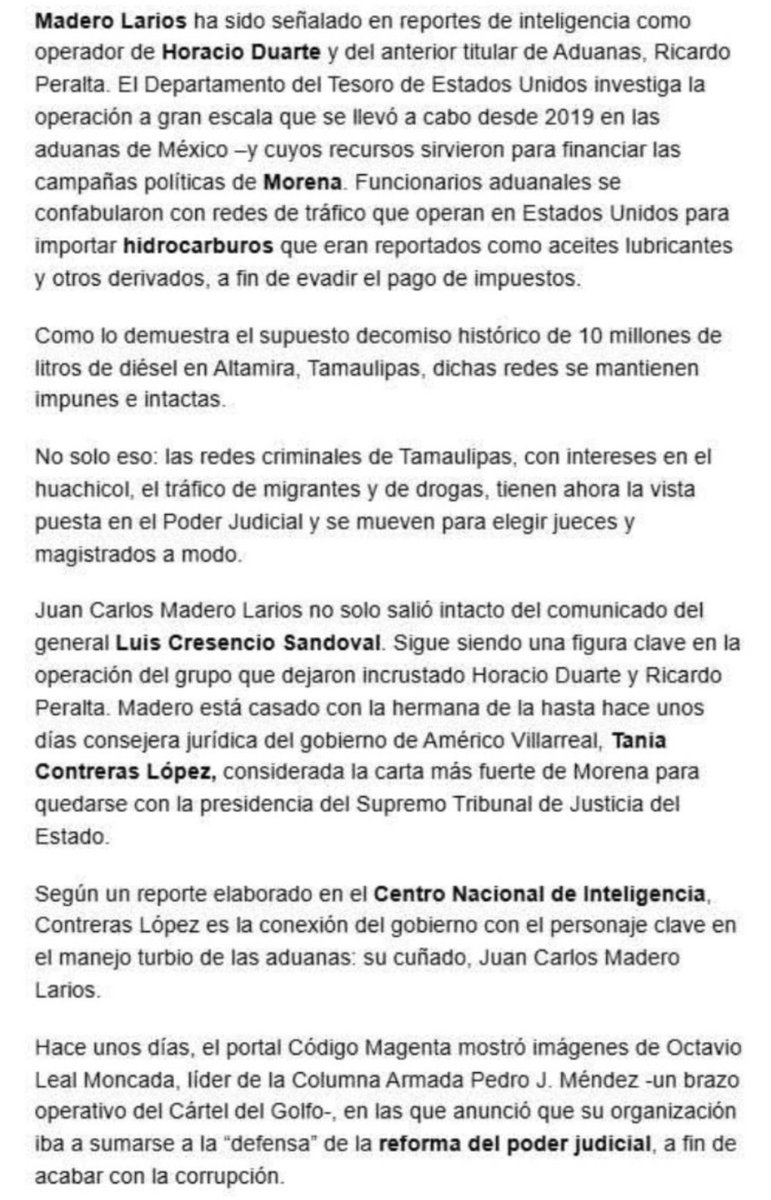 Madero Larios ha sido señalado en reportes de inteligencia como operador de Horacio Duarte y del anterior titular de Aduanas, Ricardo Peralta. El Departamento del Tesoro de Estados Unidos investiga la operación a gran escala que se llevó a cabo desde 2019 en las aduanas de México –y cuyos recursos sirvieron para financiar las campañas políticas de Morena. Funcionarios aduanales se confabularon con redes de tráfico que operan en Estados Unidos para importar hidrocarburos que eran reportados como aceites lubricantes y otros derivados, a fin de evadir el pago de impuestos.

Como lo demuestra el supuesto decomiso histórico de 10 millones de litros de diésel en Altamira, Tamaulipas, dichas redes se mantienen impunes e intactas.

No solo eso: las redes criminales de Tamaulipas, con intereses en el huachicol, el tráfico de migrantes y de drogas, tienen ahora la vista puesta en el Poder Judicial y se mueven para elegir jueces y magistrados a modo.

Juan Carlos Madero Larios no solo salió intacto del comunicado del general Luis Cresencio Sandoval. Sigue siendo una figura clave en la operación del grupo que dejaron incrustado Horacio Duarte y Ricardo Peralta. Madero está casado con la hermana de la hasta hace unos días consejera jurídica del gobierno de Américo Villarreal, Tania Contreras López, considerada la carta más fuerte de Morena para quedarse con la presidencia del Supremo Tribunal de Justicia del Estado.

Según un reporte elaborado en el Centro Nacional de Inteligencia, Contreras López es la conexión del gobierno con el personaje clave en el manejo turbio de las aduanas: su cuñado, Juan Carlos Madero Larios.

Hace unos días, el portal Código Magenta mostró imágenes de Octavio Leal Moncada, líder de la Columna Armada Pedro J. Méndez -un brazo operativo del Cártel del Golfo-, en las que anunció que su organización iba a sumarse a la “defensa” de la reforma del poder judicial, a fin de acabar con la corrupción.